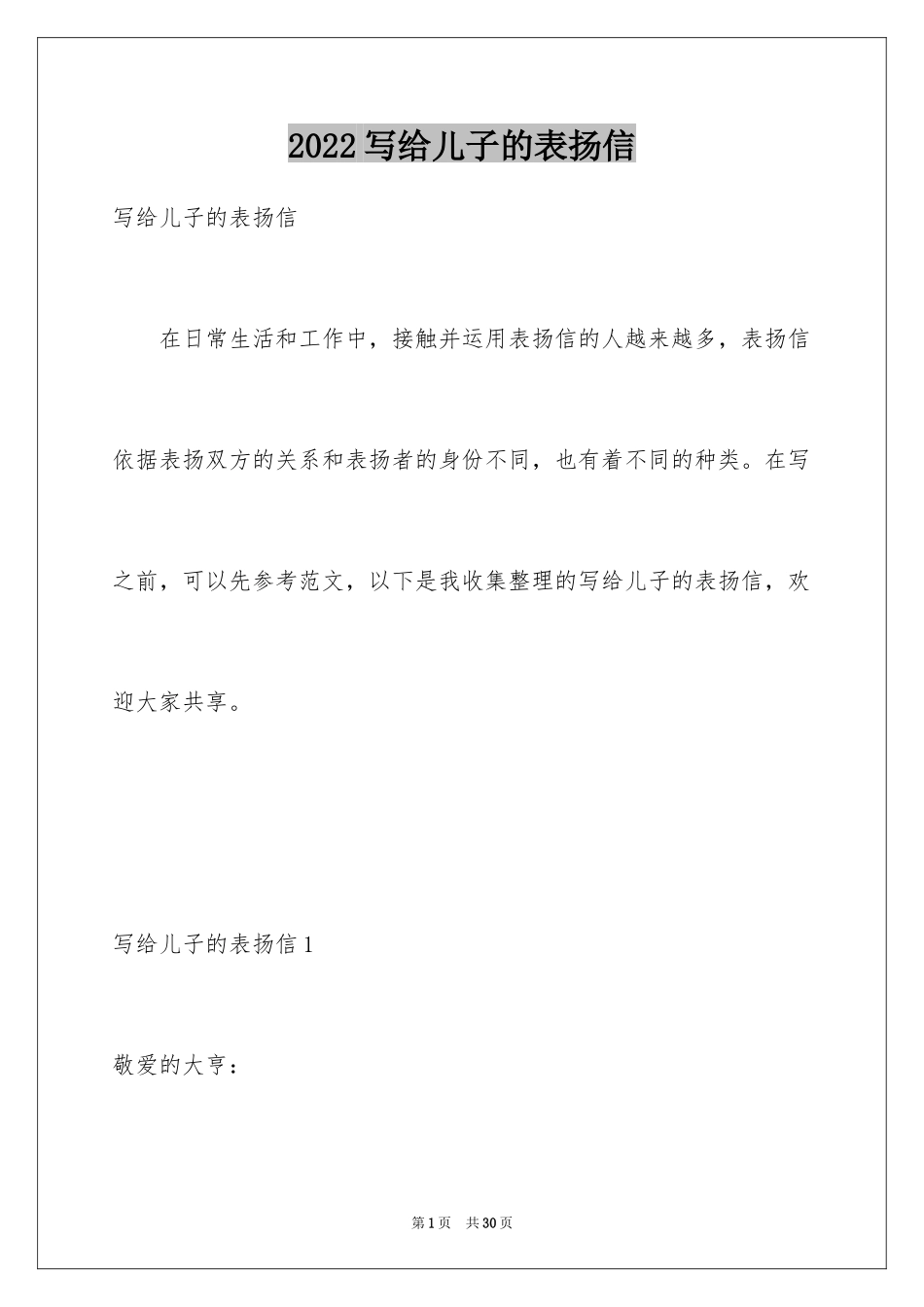 2022写给儿子的表扬信

写给儿子的表扬信

在日常生活和工作中，接触并运用表扬信的人越来越多，表扬信依据表扬双方的关系和表扬者的身份不同，也有着不同的种类。在写之前，可以先参考范文，以下是我收集整理的写给儿子的表扬信，欢迎大家共享。

写给儿子的表扬信1

敬爱的大亨：

第1页　共30页